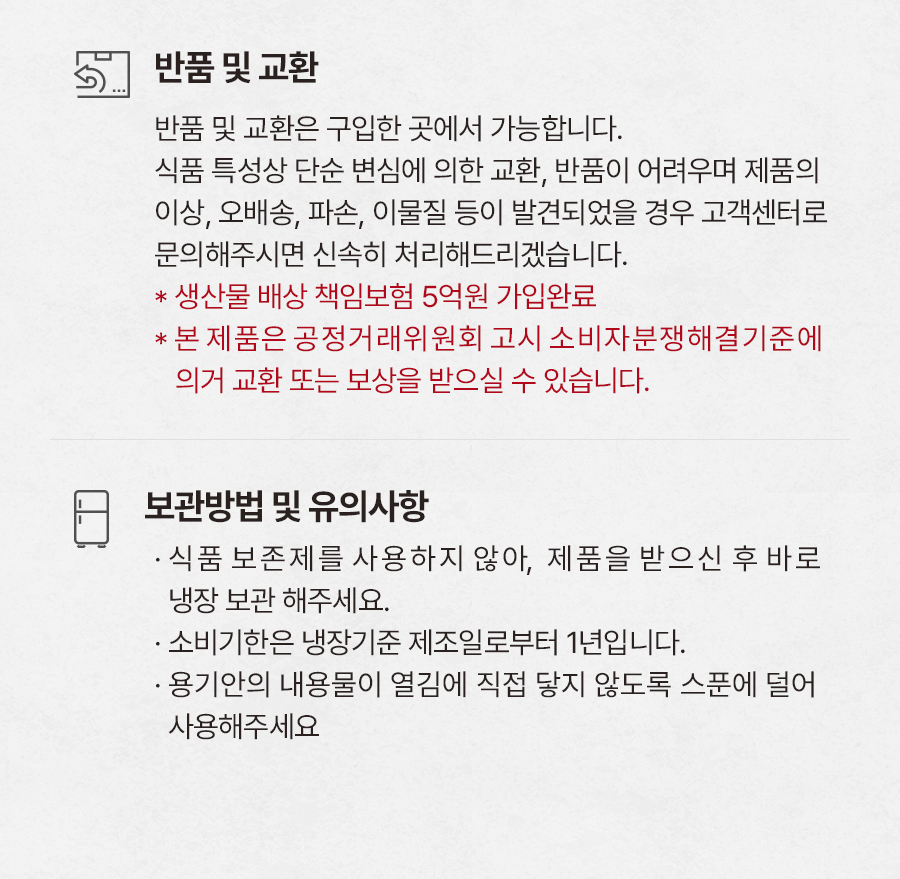 반품 및 교환

반품 및 교환은 구입한 곳에서 가능합니다.
식품 특성상 단순 변심에 의한 교환, 반품이 어려우며 제품의 이상, 오배송, 파손, 이물질 등이 발견되었을 경우 고객센터로 문의해주시면 신속히 처리해드리겠습니다.
* 생산물 배상 책임보험 5억원 가입완료
* 본 제품은 공정거래위원회 고시 소비자분쟁해결기준에 의거 교환 또는 보상을 받으실 수 있습니다.

보관방법 및 유의사항

· 식품 보존제를 사용하지 않아, 제품을 받으신 후 바로 냉장 보관 해주세요.
· 소비기한은 냉장기준 제조일로부터 1년입니다.
· 용기안의 내용물이 열김에 직접 닿지 않도록 스푼에 덜어 사용해주세요